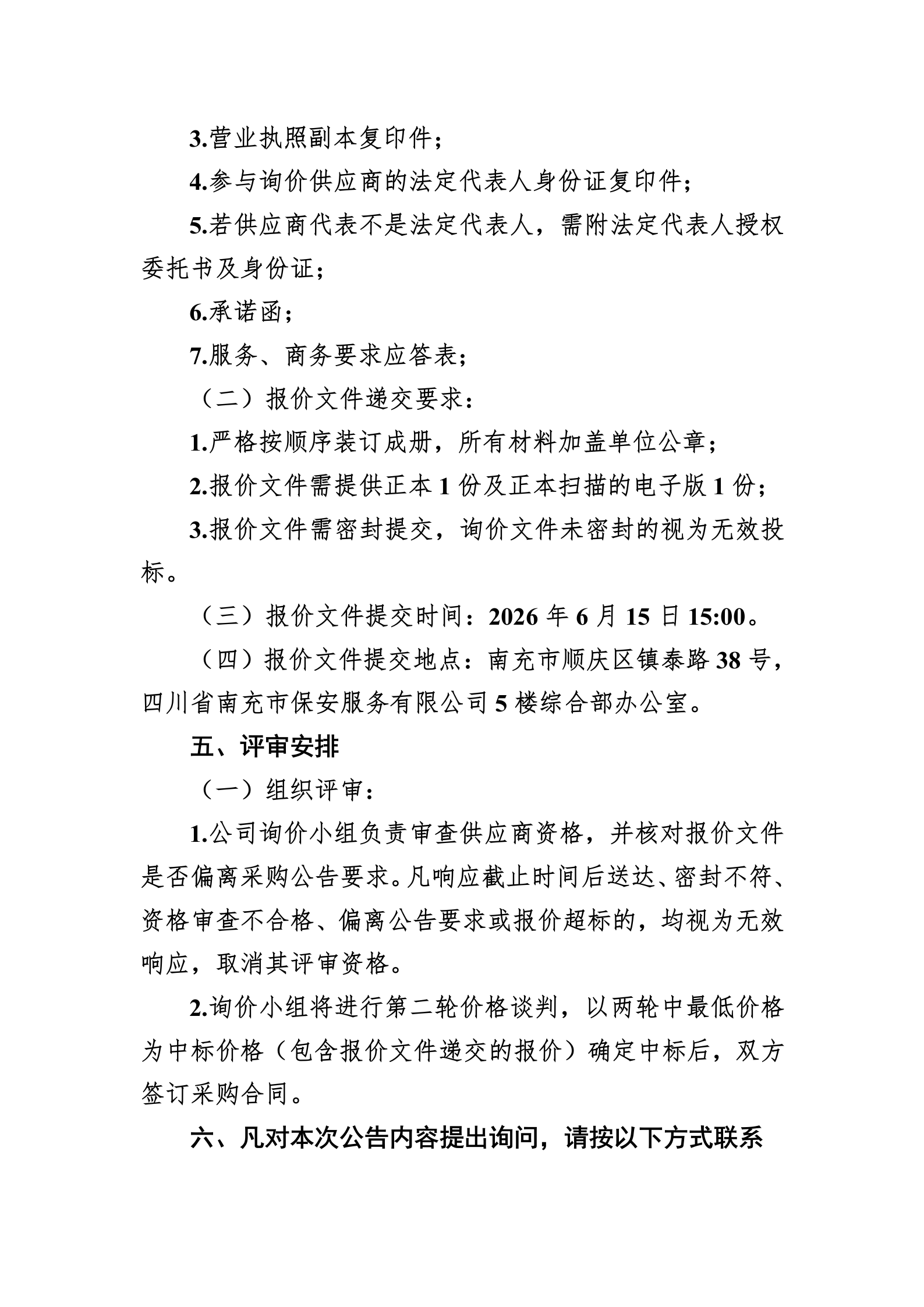 3.营业执照副本复印件；

4.参与询价供应商的法定代表人身份证复印件；

5.若供应商代表不是法定代表人，需附法定代表人授权委托书及身份证；

6.承诺函；

7.服务、商务要求应答表；

（二）报价文件递交要求：

1.严格按顺序装订成册，所有材料加盖单位公章；

2.报价文件需提供正本1份及正本扫描的电子版1份；

3.报价文件需密封提交，询价文件未密封的视为无效投标。

（三）报价文件提交时间：2026年6月15日15:00。

（四）报价文件提交地点：南充市顺庆区镇泰路38号，四川省南充市保安服务有限公司5楼综合部办公室。

五、评审安排

（一）组织评审：

1.公司询价小组负责审查供应商资格，并核对报价文件是否偏离采购公告要求。凡响应截止时间后送达、密封不符、资格审查不合格、偏离公告要求或报价超标的，均视为无效响应，取消其评审资格。

2.询价小组将进行第二轮价格谈判，以两轮中最低价格为中标价格（包含报价文件递交的报价）确定中标后，双方签订采购合同。

六、凡对本次公告内容提出询问，请按以下方式联系